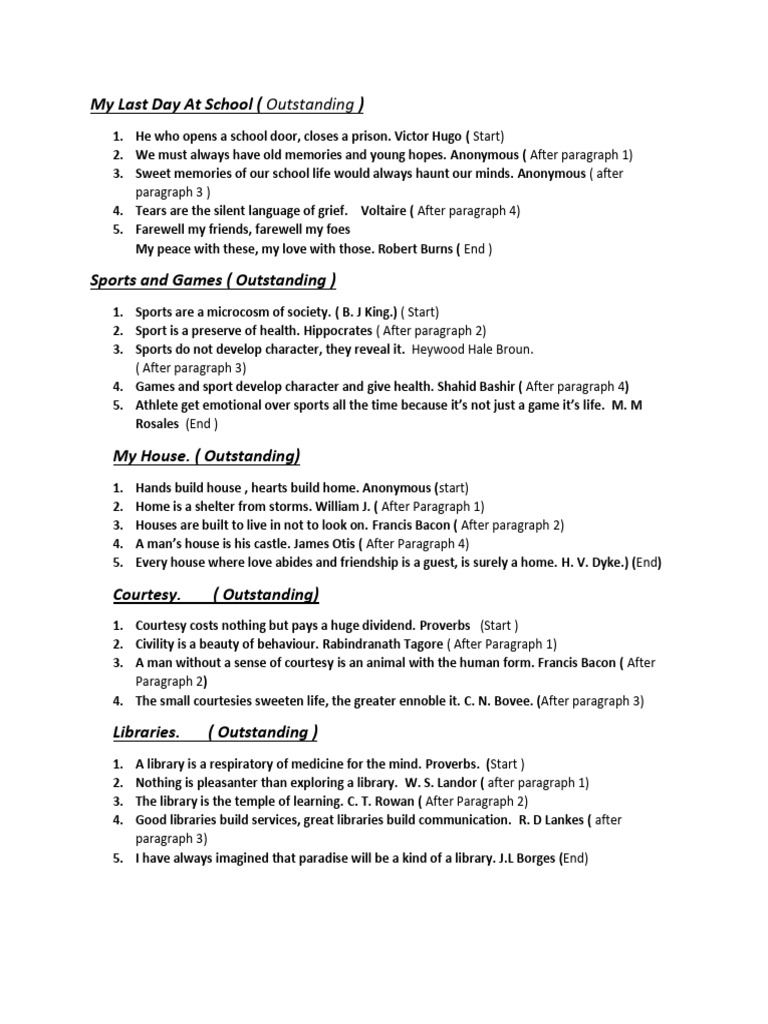 My Last Day At School ( Outstanding )

1. He who opens a school door, closes a prison. Victor Hugo ( Start)
2. We must always have old memories and young hopes. Anonymous ( After paragraph 1)
3. Sweet memories of our school life would always haunt our minds. Anonymous ( after paragraph 3 )
4. Tears are the silent language of grief. Voltaire ( After paragraph 4)
5. Farewell my friends, farewell my foes
My peace with these, my love with those. Robert Burns ( End )

Sports and Games ( Outstanding )

1. Sports are a microcosm of society. ( B. J King.) ( Start)
2. Sport is a preserve of health. Hippocrates ( After paragraph 2)
3. Sports do not develop character, they reveal it. Heywood Hale Broun. ( After paragraph 3)
4. Games and sport develop character and give health. Shahid Bashir ( After paragraph 4)
5. Athlete get emotional over sports all the time because it's not just a game it's life. M. M Rosales (End )

My House. ( Outstanding)

1. Hands build house , hearts build home. Anonymous (start)
2. Home is a shelter from storms. William J. ( After Paragraph 1)
3. Houses are built to live in not to look on. Francis Bacon ( After paragraph 2)
4. A man's house is his castle. James Otis ( After Paragraph 4)
5. Every house where love abides and friendship is a guest, is surely a home. H. V. Dyke.) (End)

Courtesy. ( Outstanding)

1. Courtesy costs nothing but pays a huge dividend. Proverbs (Start )
2. Civility is a beauty of behaviour. Rabindranath Tagore ( After Paragraph 1)
3. A man without a sense of courtesy is an animal with the human form. Francis Bacon ( After Paragraph 2)
4. The small courtesies sweeten life, the greater ennoble it. C. N. Bovee. (After paragraph 3)

Libraries. ( Outstanding )

1. A library is a respiratory of medicine for the mind. Proverbs. (Start )
2. Nothing is pleasanter than exploring a library. W. S. Landor ( after paragraph 1)
3. The library is the temple of learning. C. T. Rowan ( After Paragraph 2)
4. Good libraries build services, great libraries build communication. R. D Lankes ( after paragraph 3)
5. I have always imagined that paradise will be a kind of a library. J.L Borges (End)